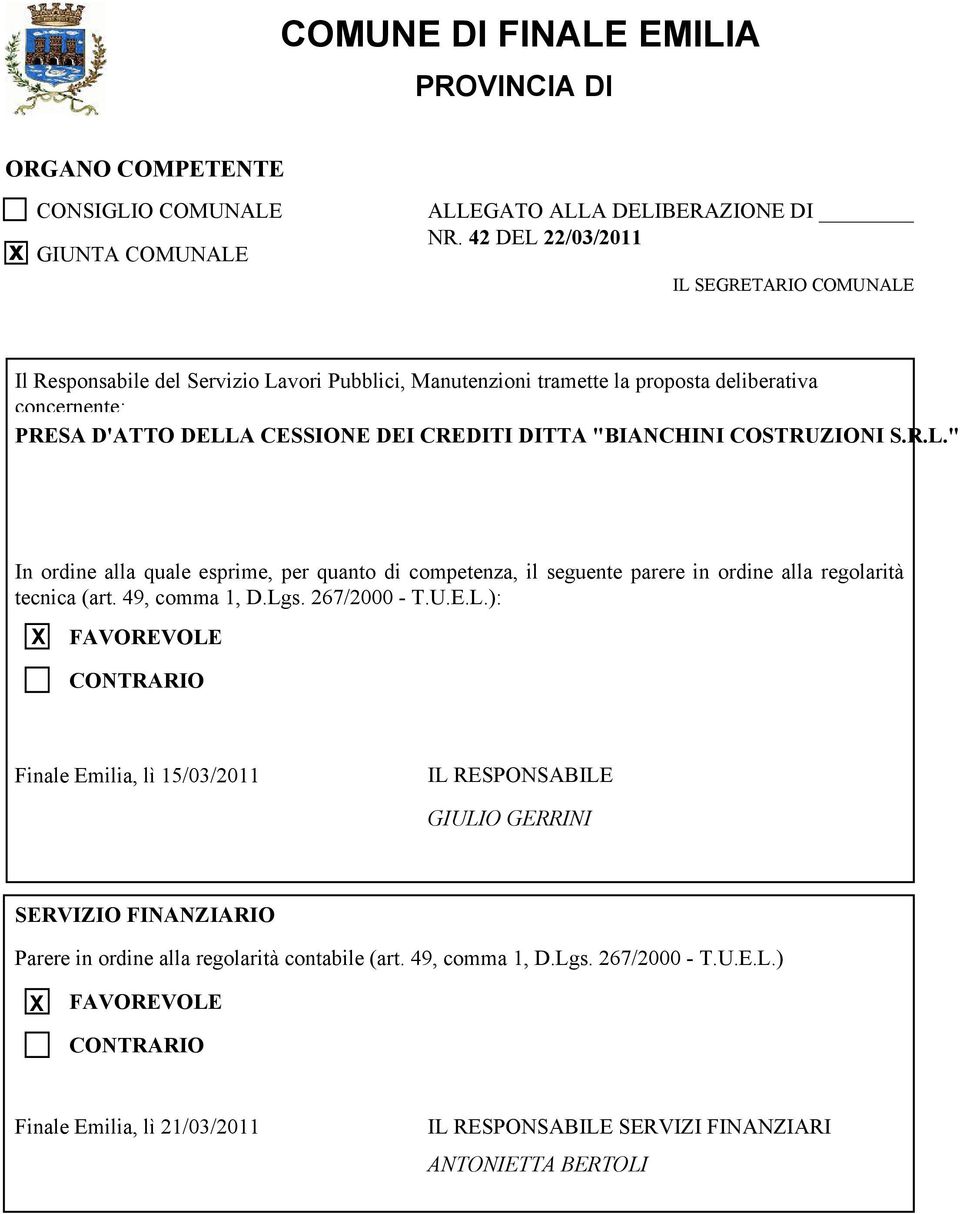 COMUNE DI FINALE EMILIA

PROVINCIA DI

ORGANO COMPETENTE

CONSIGLIO COMUNALE

X GIUNTA COMUNALE

ALLEGATO ALLA DELIBERAZIONE DI NR. 42 DEL 22/03/2011

IL SEGRETARIO COMUNALE

Il Responsabile del Servizio Lavori Pubblici, Manutenzioni tramette la proposta deliberativa concernente:

PRESA D'ATTO DELLA CESSIONE DEI CREDITI DITTA "BIANCHINI COSTRUZIONI S.R.L."

In ordine alla quale esprime, per quanto di competenza, il seguente parere in ordine alla regolarità tecnica (art. 49, comma 1, D.Lgs. 267/2000 - T.U.E.L.):

X FAVOREVOLE

CONTRARIO

Finale Emilia, lì 15/03/2011

IL RESPONSABILE

GIULIO GERRINI

SERVIZIO FINANZIARIO

Parere in ordine alla regolarità contabile (art. 49, comma 1, D.Lgs. 267/2000 - T.U.E.L.)

X FAVOREVOLE

CONTRARIO

Finale Emilia, lì 21/03/2011

IL RESPONSABILE SERVIZI FINANZIARI

ANTONIETTA BERTOLI